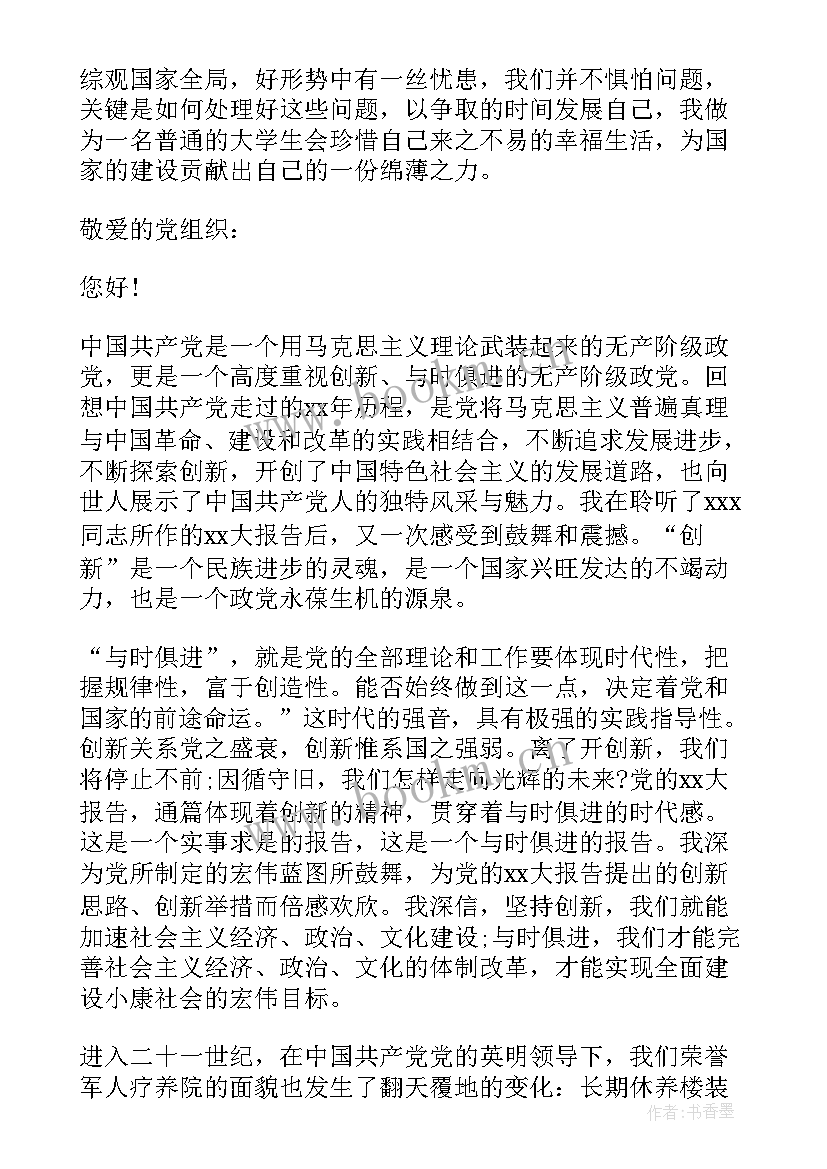 综观国家全局，好形势中有一丝忧患，我们并不惧怕问题，关键是如何处理好这些问题，以争取的时间发展自己，我做为一名普通的大学生会珍惜自己来之不易的幸福生活，为国家的建设贡献出自己的一份绵薄之力。

敬爱的党组织：

您好！

中国共产党是一个用马克思主义理论武装起来的无产阶级政党，更是一个高度重视创新、与时俱进的无产阶级政党。回想中国共产党走过的xx年历程，是党将马克思主义普遍真理与中国革命、建设和改革的实践相结合，不断追求发展进步，不断探索创新，开创了中国特色社会主义的发展道路，也向世人展示了中国共产党人的独特风采与魅力。我在聆听了xxx同志所作的xx大报告后，又一次感受到鼓舞和震撼。“创新”是一个民族进步的灵魂，是一个国家兴旺发达的不竭动力，也是一个政党永葆生机的源泉。

“与时俱进”，就是党的全部理论和工作要体现时代性，把握规律性，富于创造性。能否始终做到这一点，决定着党和国家的前途命运。”这时代的强音，具有极强的实践指导性。创新关系党之盛衰，创新惟系国之强弱。离了开创新，我们将停止不前;因循守旧，我们怎样走向光辉的未来?党的xx大报告，通篇体现着创新的精神，贯穿着与时俱进的时代感。这是一个实事求是的报告，这是一个与时俱进的报告。我深为党所制定的宏伟蓝图所鼓舞，为党的xx大报告提出的创新思路、创新举措而倍感欢欣。我深信，坚持创新，我们就能加速社会主义经济、政治、文化建设;与时俱进，我们才能完善社会主义经济、政治、文化的体制改革，才能实现全面建设小康社会的宏伟目标。

进入二十一世纪，在中国共产党党的英明领导下，我们荣誉军人疗养院的面貌也发生了翻天覆地的变化：长期休养楼装

作者：书香墨